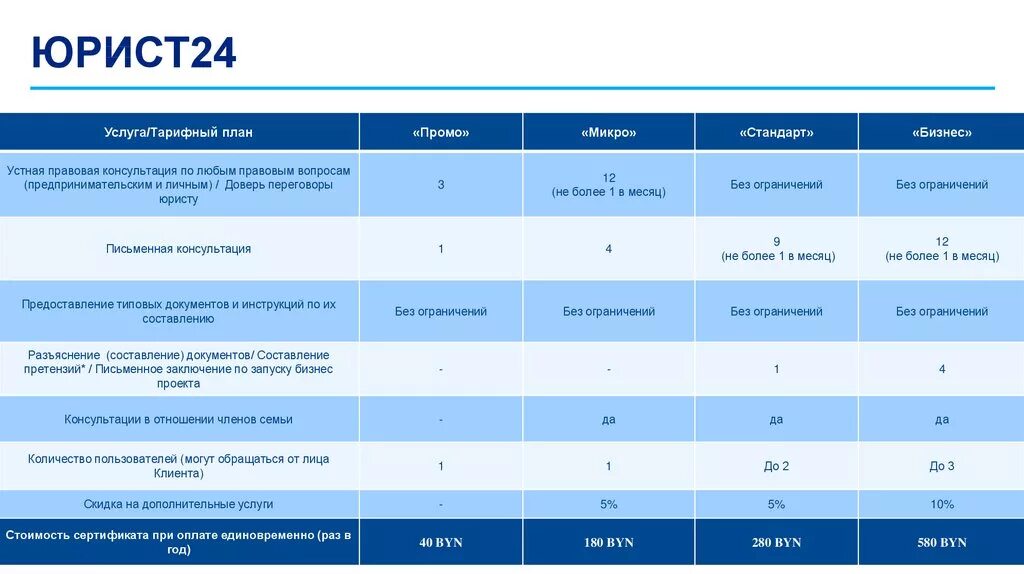 ЮРИСТ24

| Услуга/Тарифный план | «Промо» | «Микро» | «Стандарт» | «Бизнес» |
|---|---|---|---|---|
| Устная правовая консультация по любым правовым вопросам (предпринимательским и личным) / Доверь переговоры юристу | 3 | 12 (не более 1 в месяц) | Без ограничений | Без ограничений |
| Письменная консультация | 1 | 4 | 9 (не более 1 в месяц) | 12 (не более 1 в месяц) |
| Предоставление типовых документов и инструкций по их составлению | Без ограничений | Без ограничений | Без ограничений | Без ограничений |
| Разъяснение (составление) документов/ Составление претензий* / Письменное заключение по запуску бизнес проекта | - | - | 1 | 4 |
| Консультации в отношении членов семьи | - | да | да | да |
| Количество пользователей (могут обращаться от лица Клиента) | 1 | 1 | До 2 | До 3 |
| Скидка на дополнительные услуги | - | 5% | 5% | 10% |
| Стоимость сертификата при оплате единовременно (раз в год) | 40 BYN | 180 BYN | 280 BYN | 580 BYN |